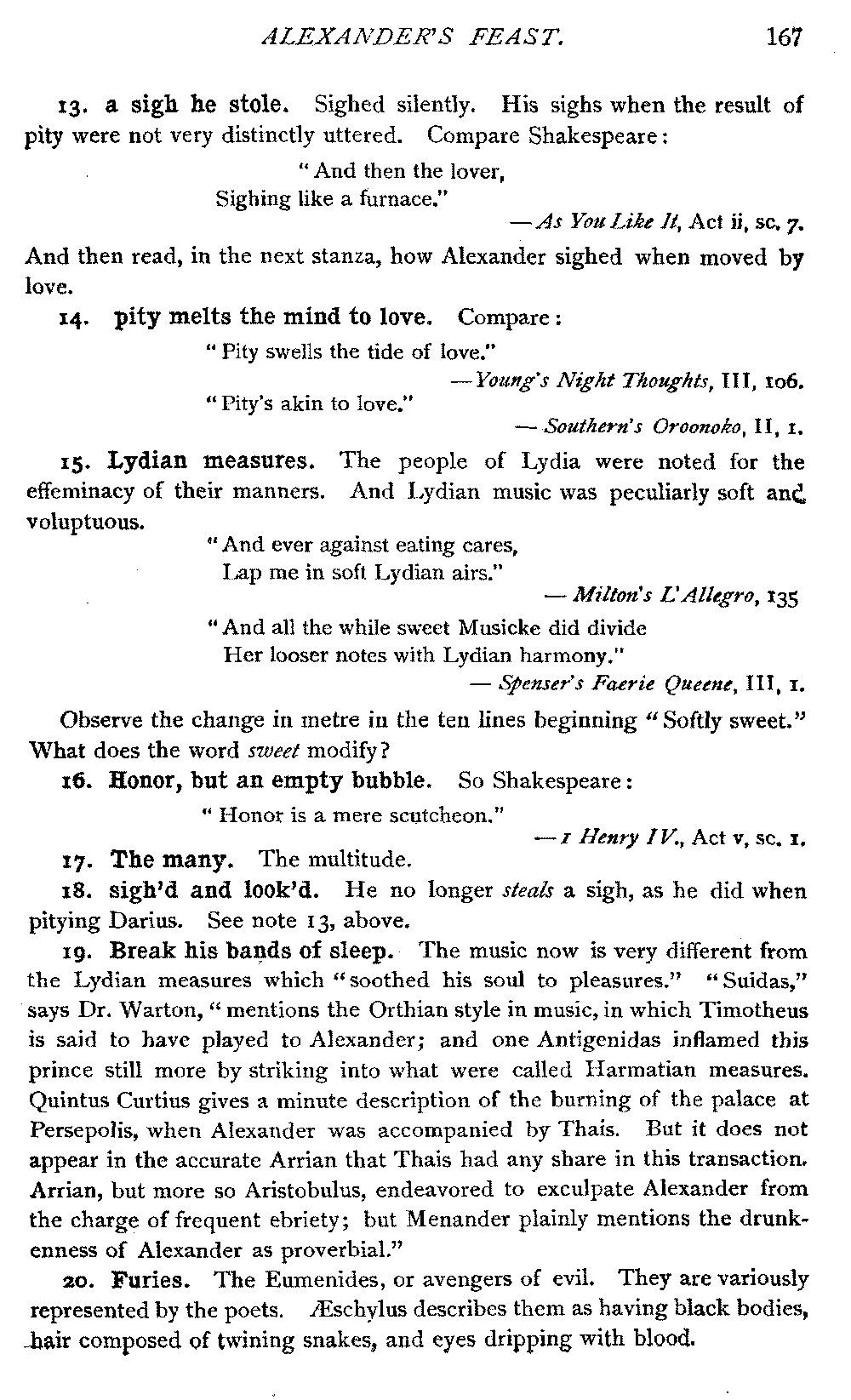 ALEXANDER'S FEAST. 167

13. a sigh he stole. Sighed silently. His sighs when the result of pity were not very distinctly uttered. Compare Shakespeare:

"And then the lover,
Sighing like a furnace."
—As You Like It, Act ii, sc. 7.

And then read, in the next stanza, how Alexander sighed when moved by love.

14. pity melts the mind to love. Compare:

"Pity swells the tide of love."
—Young's Night Thoughts, III, 106.
"Pity's akin to love."
—Southern's Oroonoko, II, 1.

15. Lydian measures. The people of Lydia were noted for the effeminacy of their manners. And Lydian music was peculiarly soft and voluptuous.

"And ever against eating cares,
Lap me in soft Lydian airs."
—Milton's L'Allegro, 135

"And all the while sweet Musicke did divide
Her looser notes with Lydian harmony."
—Spenser's Faerie Queene, III, 1.

Observe the change in metre in the ten lines beginning "Softly sweet." What does the word sweet modify?

16. Honor, but an empty bubble. So Shakespeare:

"Honor is a mere scutcheon."
—1 Henry IV., Act v, sc. 1.

17. The many. The multitude.

18. sigh'd and look'd. He no longer steals a sigh, as he did when pitying Darius. See note 13, above.

19. Break his bands of sleep. The music now is very different from the Lydian measures which "soothed his soul to pleasures." "Suidas," says Dr. Warton, "mentions the Orthian style in music, in which Timotheus is said to have played to Alexander; and one Antigenidas inflamed this prince still more by striking into what were called Harmatian measures. Quintus Curtius gives a minute description of the burning of the palace at Persepolis, when Alexander was accompanied by Thais. But it does not appear in the accurate Arrian that Thais had any share in this transaction. Arrian, but more so Aristobulus, endeavored to exculpate Alexander from the charge of frequent ebriety; but Menander plainly mentions the drunkenness of Alexander as proverbial."

20. Furies. The Eumenides, or avengers of evil. They are variously represented by the poets. Æschylus describes them as having black bodies, hair composed of twining snakes, and eyes dripping with blood.